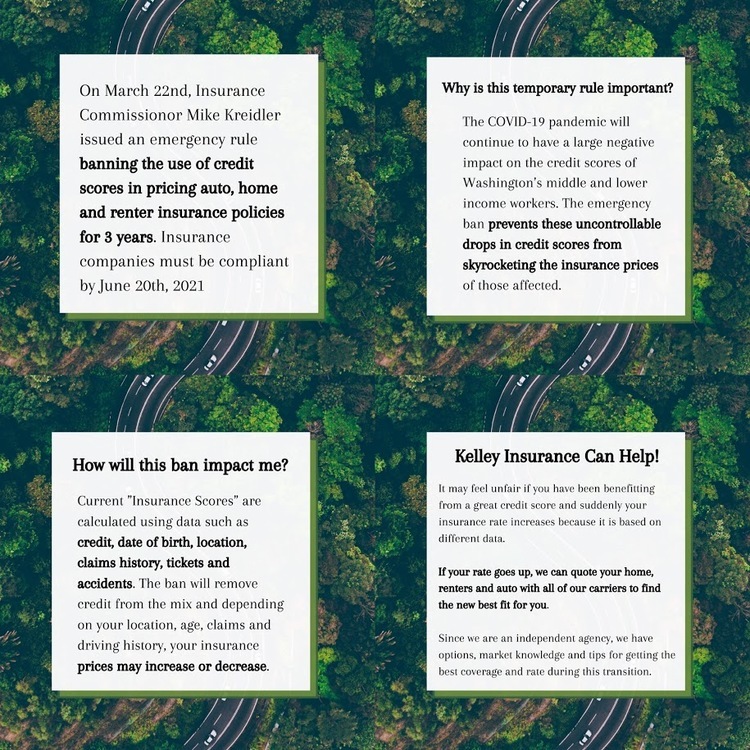 On March 22nd, Insurance Commissionor Mike Kreidler issued an emergency rule banning the use of credit scores in pricing auto, home and renter insurance policies for 3 years. Insurance companies must be compliant by June 20th, 2021

Why is this temporary rule important?

The COVID-19 pandemic will continue to have a large negative impact on the credit scores of Washington's middle and lower income workers. The emergency ban prevents these uncontrollable drops in credit scores from skyrocketing the insurance prices of those affected.

How will this ban impact me?

Current "Insurance Scores" are calculated using data such as credit, date of birth, location, claims history, tickets and accidents. The ban will remove credit from the mix and depending on your location, age, claims and driving history, your insurance prices may increase or decrease.

Kelley Insurance Can Help!

It may feel unfair if you have been benefitting from a great credit score and suddenly your insurance rate increases because it is based on different data.

If your rate goes up, we can quote your home, renters and auto with all of our carriers to find the new best fit for you.

Since we are an independent agency, we have options, market knowledge and tips for getting the best coverage and rate during this transition.